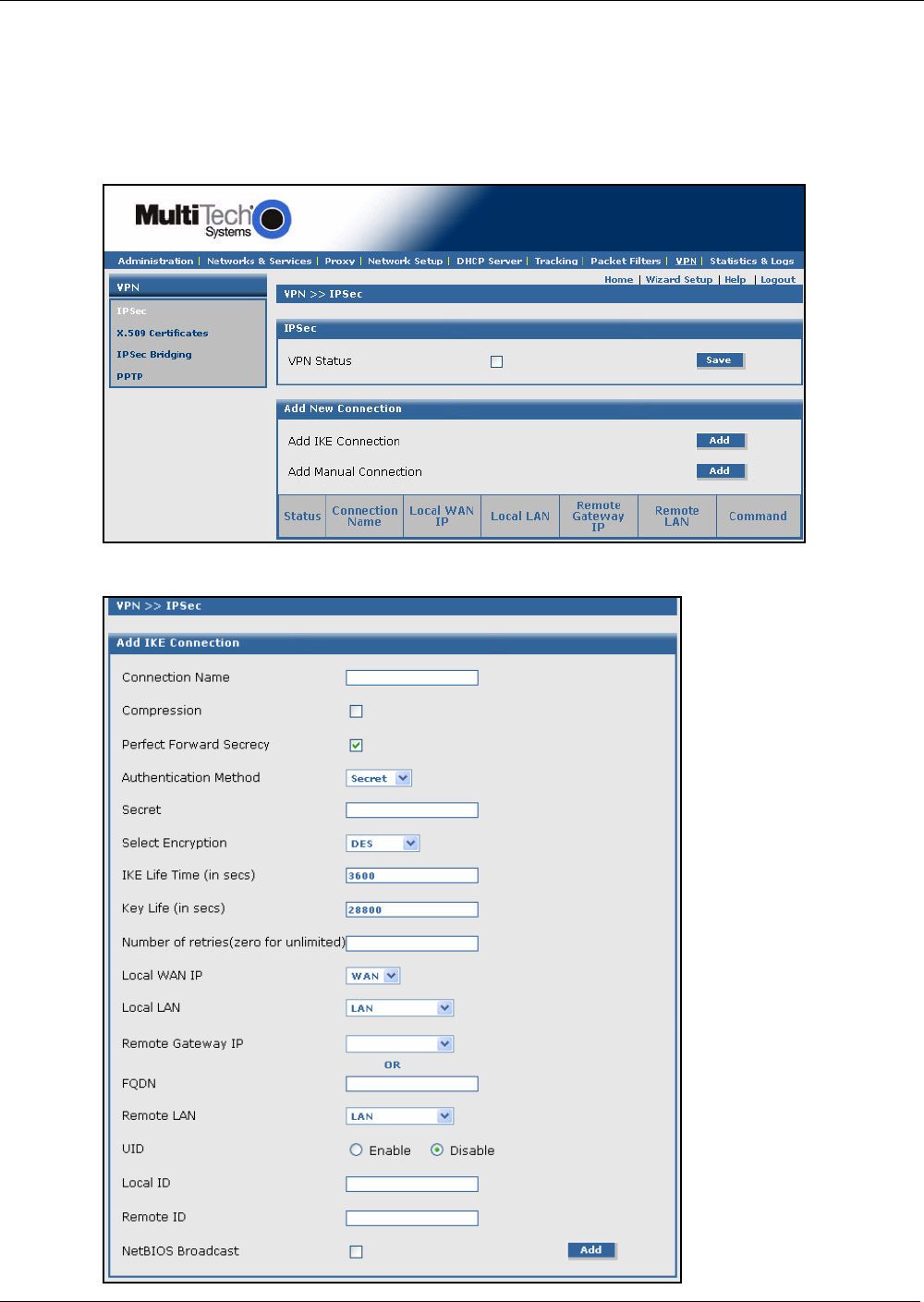 MultiTech Systems

Administration | Networks & Services | Proxy | Network Setup | DHCP Server | Tracking | Packet Filters | VPN | Statistics & Logs

Home | Wizard Setup | Help | Logout

VPN
IPSec
X.509 Certificates
IPSec Bridging
PPTP

VPN >> IPSec

IPSec

VPN Status

Save

Add New Connection

Add IKE Connection Add

Add Manual Connection Add

| Status | Connection Name | Local WAN IP | Local LAN | Remote Gateway IP | Remote LAN | Command |
|---|---|---|---|---|---|---|

VPN >> IPSec

Add IKE Connection

Connection Name

Compression

Perfect Forward Secrecy

Authentication Method Secret

Secret

Select Encryption DES

IKE Life Time (in secs) 3600

Key Life (in secs) 28800

Number of retries(zero for unlimited)

Local WAN IP WAN

Local LAN LAN

Remote Gateway IP

OR

FQDN

Remote LAN LAN

UID Enable Disable

Local ID

Remote ID

NetBIOS Broadcast

Add